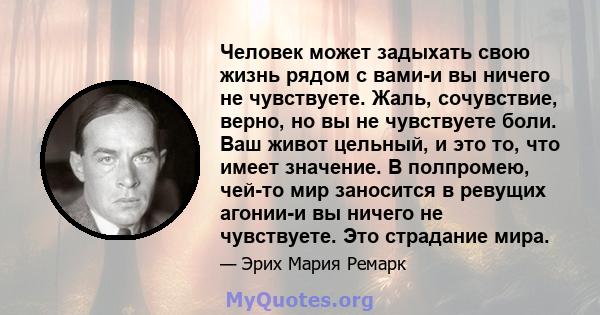 Человек может задыхать свою жизнь рядом с вами-и вы ничего не чувствуете. Жаль, сочувствие, верно, но вы не чувствуете боли. Ваш живот цельный, и это то, что имеет значение. В полпромею, чей-то мир заносится в ревущих агонии-и вы ничего не чувствуете. Это страдание мира.

— Эрих Мария Ремарк

MyQuotes.org